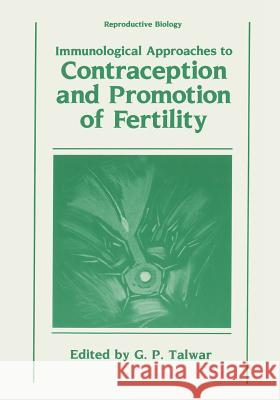 Reproductive Biology

Immunological Approaches to
Contraception and Promotion of Fertility

Edited by G. P. Talwar

Kraina Książek